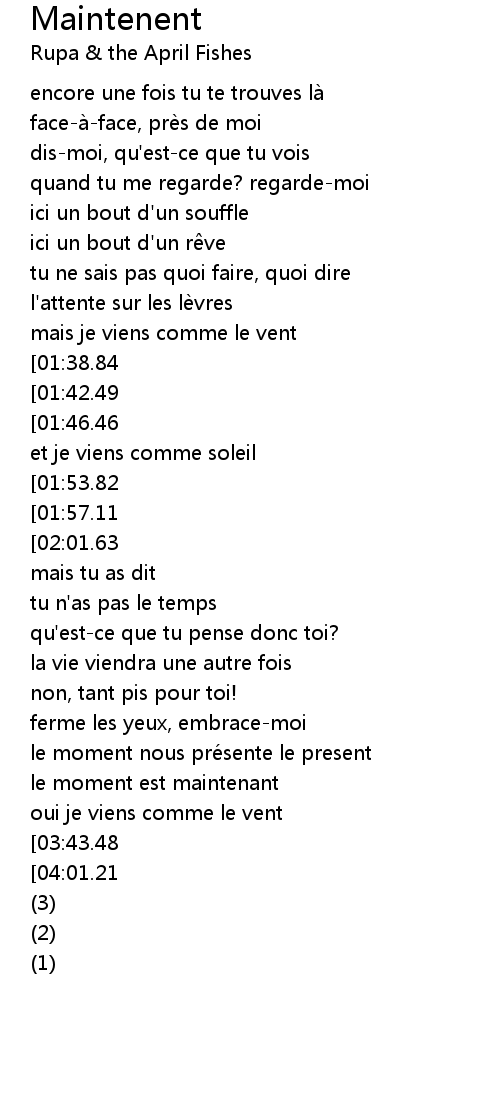 Maintenent
Rupa & the April Fishes

encore une fois tu te trouves là
face-à-face, près de moi
dis-moi, qu'est-ce que tu vois
quand tu me regarde? regarde-moi
ici un bout d'un souffle
ici un bout d'un rêve
tu ne sais pas quoi faire, quoi dire
l'attente sur les lèvres
mais je viens comme le vent
[01:38.84
[01:42.49
[01:46.46
et je viens comme soleil
[01:53.82
[01:57.11
[02:01.63
mais tu as dit
tu n'as pas le temps
qu'est-ce que tu pense donc toi?
la vie viendra une autre fois
non, tant pis pour toi!
ferme les yeux, embrace-moi
le moment nous présente le present
le moment est maintenant
oui je viens comme le vent
[03:43.48
[04:01.21
(3)
(2)
(1)